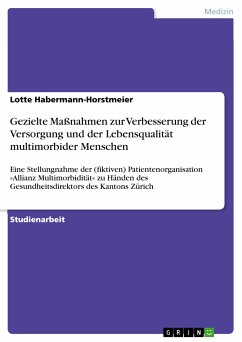 Medizin

Lotte Habermann-Horstmeier

Gezielte Maßnahmen zur Verbesserung der Versorgung und der Lebensqualität multimorbider Menschen

Eine Stellungnahme der (fiktiven) Patientenorganisation ›Allianz Multimorbidität‹ zu Händen des Gesundheitsdirektors des Kantons Zürich

Studienarbeit

GRIN